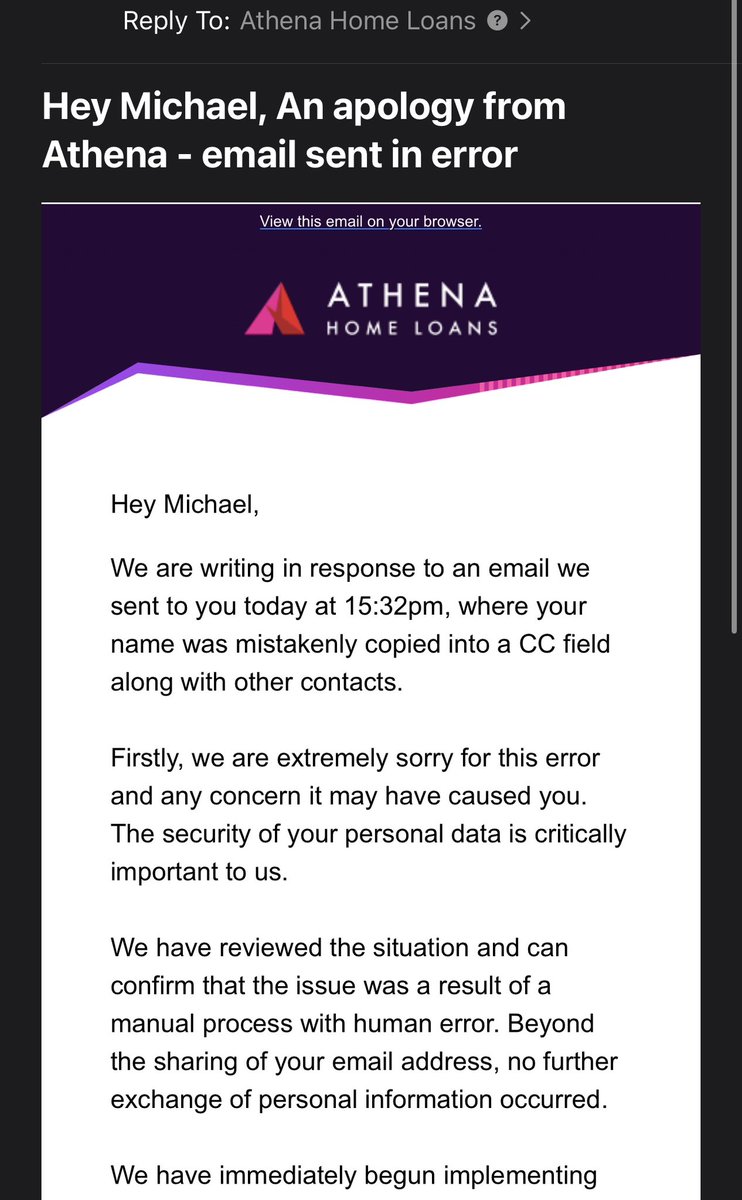 Reply To: Athena Home Loans ? >

Hey Michael, An apology from Athena - email sent in error

View this email on your browser.

ATHENA
HOME LOANS

Hey Michael,

We are writing in response to an email we sent to you today at 15:32pm, where your name was mistakenly copied into a CC field along with other contacts.

Firstly, we are extremely sorry for this error and any concern it may have caused you. The security of your personal data is critically important to us.

We have reviewed the situation and can confirm that the issue was a result of a manual process with human error. Beyond the sharing of your email address, no further exchange of personal information occurred.

We have immediately begun implementing